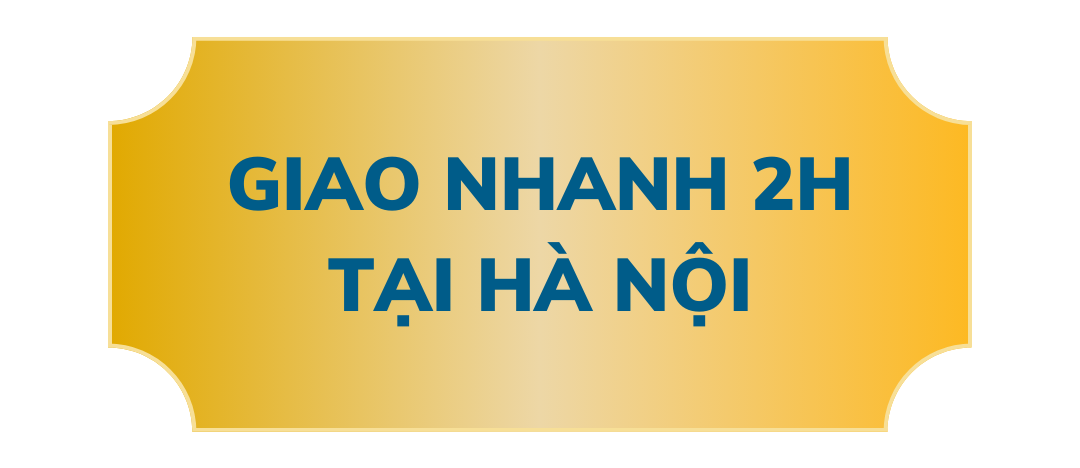 GIAO NHANH 2H
TẠI HÀ NỘI